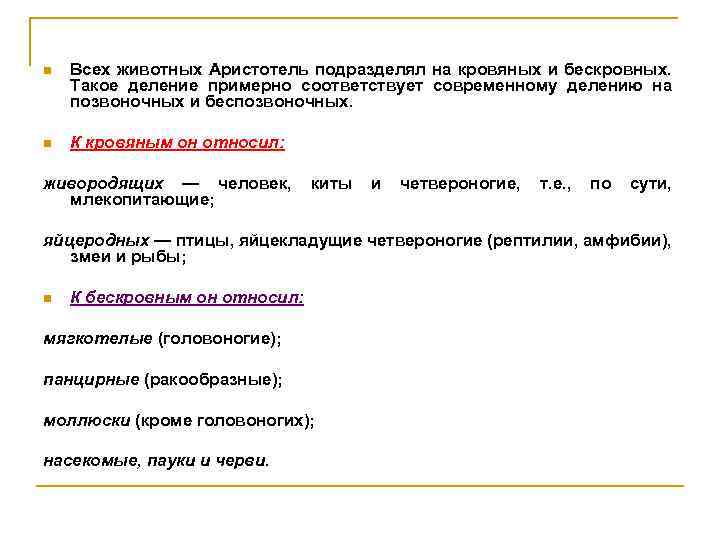 Всех животных Аристотель подразделял на кровяных и бескровных. Такое деление примерно соответствует современному делению на позвоночных и беспозвоночных.

К кровяным он относил:

живородящих — человек, киты и четвероногие, т.е., по сути, млекопитающие;

яйцеродных — птицы, яйцекладущие четвероногие (рептилии, амфибии), змеи и рыбы;

К бескровным он относил:

мягкотелые (головоногие);

панцирные (ракообразные);

моллюски (кроме головоногих);

насекомые, пауки и черви.